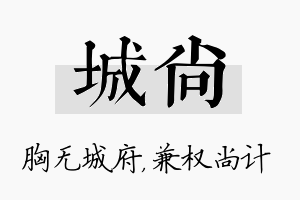 城尚

胸无城府,兼权尚计